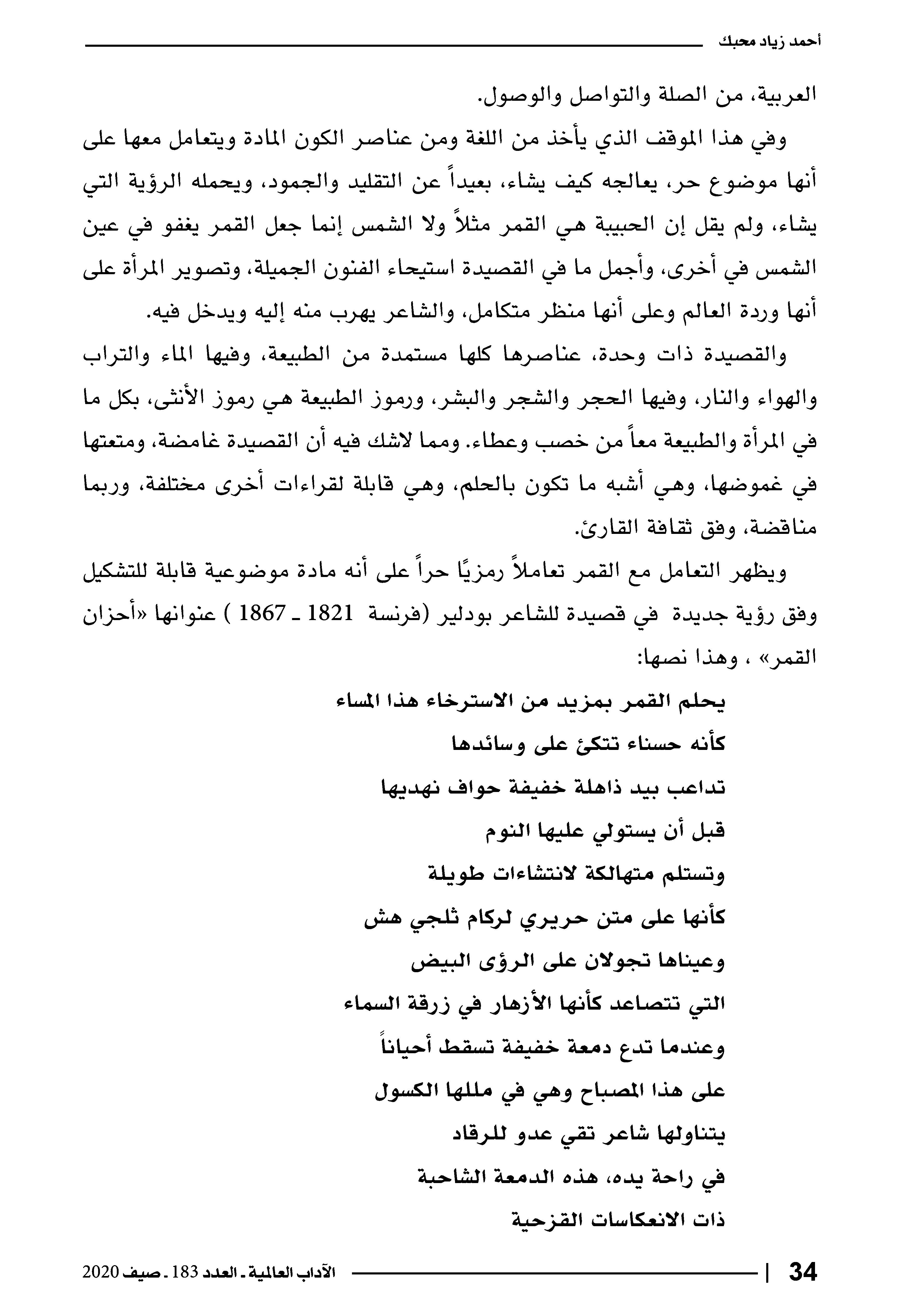 أحمد زياد محبك

العربية، من الصلة والتواصل والوصول.

وفي هذا الموقف الذي يأخذ من اللغة ومن عناصر الكون المادة ويتعامل معها على أنها موضوع حر، يعالجه كيف يشاء، بعيداً عن التقليد والجمود، ويحمله الرؤية التي يشاء، ولم يقل إن الحبيبة هي القمر مثلاً ولا الشمس إنما جعل القمر يغفو في عين الشمس في أخرى، وأجمل ما في القصيدة استيحاء الفنون الجميلة، وتصوير المرأة على أنها وردة العالم وعلى أنها منظر متكامل، والشاعر يهرب منه إليه ويدخل فيه.

والقصيدة ذات وحدة، عناصرها كلها مستمدة من الطبيعة، وفيها الماء والتراب والهواء والنار، وفيها الحجر والشجر والبشر، ورموز الطبيعة هي رموز الأنثى، بكل ما في المرأة والطبيعة معاً من خصب وعطاء. ومما لاشك فيه أن القصيدة غامضة، ومتعتها في غموضها، وهي أشبه ما تكون بالحلم، وهي قابلة لقراءات أخرى مختلفة، وربما مناقضة، وفق ثقافة القارئ.

ويظهر التعامل مع القمر تعاملاً رمزيًا حراً على أنه مادة موضوعية قابلة للتشكيل وفق رؤية جديدة في قصيدة للشاعر بودلير (فرنسة 1821 ـ 1867 ) عنوانها «أحزان القمر» ، وهذا نصها:

يحلم القمر بمزيد من الاسترخاء هذا المساء
كأنه حسناء تتكئ على وسائدها
تداعب بيد ذاهلة خفيفة حواف نهديها
قبل أن يستولي عليها النوم
وتستلم متهالكة لانتشاءات طويلة
كأنها على متن حريري لركام ثلجي هش
وعيناها تجولان على الرؤى البيض
التي تتصاعد كأنها الأزهار في زرقة السماء
وعندما تدع دمعة خفيفة تسقط أحياناً
على هذا المصباح وهي في مللها الكسول
يتناولها شاعر تقي عدو للرقاد
في راحة يده، هذه الدمعة الشاحبة
ذات الانعكاسات القزحية

34 | الآداب العالمية ـ العدد 183 ـ صيف 2020